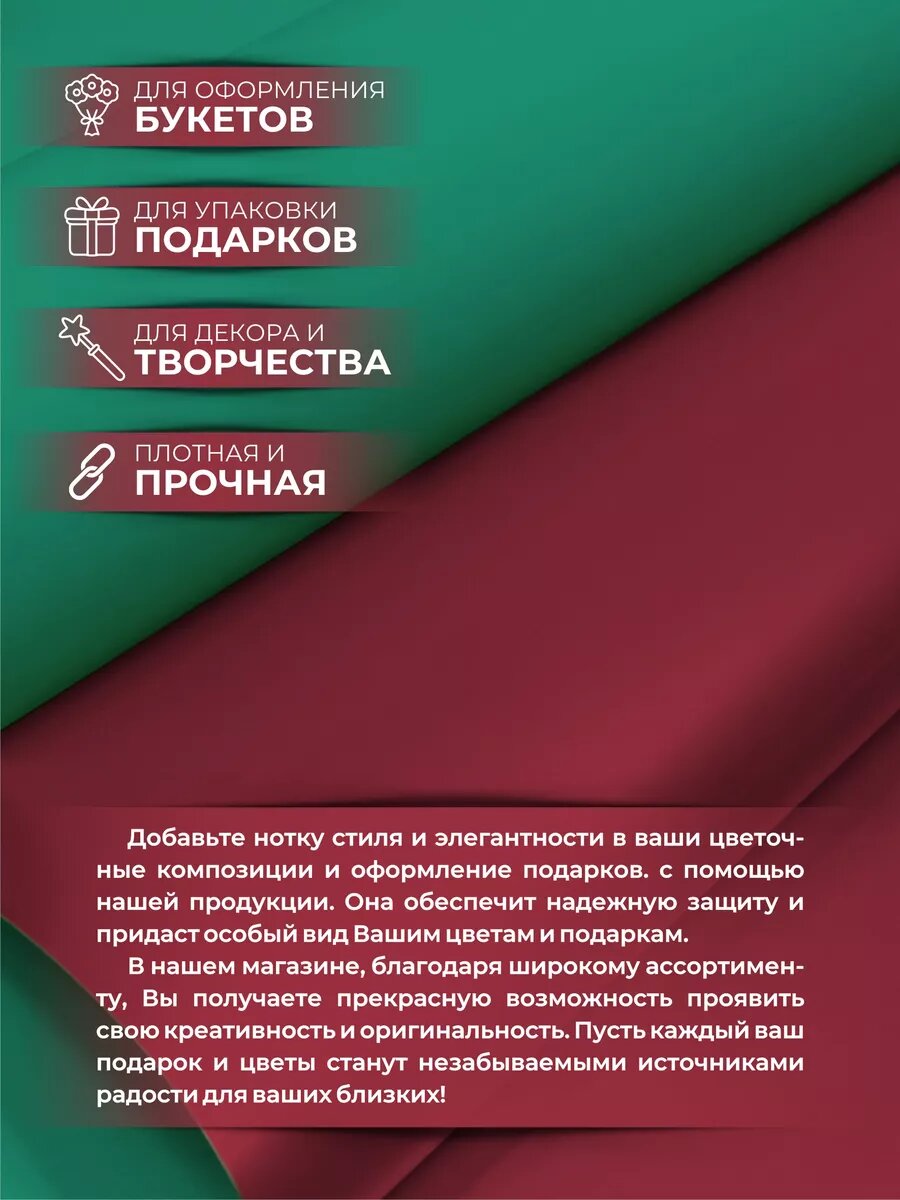 ДЛЯ ОФОРМЛЕНИЯ
БУКЕТОВ

ДЛЯ УПАКОВКИ
ПОДАРКОВ

ДЛЯ ДЕКОРА И
ТВОРЧЕСТВА

ПЛОТНАЯ И
ПРОЧНАЯ

Добавьте нотку стиля и элегантности в ваши цветочные композиции и оформление подарков. с помощью нашей продукции. Она обеспечит надежную защиту и придаст особый вид Вашим цветам и подаркам.

В нашем магазине, благодаря широкому ассортименту, Вы получаете прекрасную возможность проявить свою креативность и оригинальность. Пусть каждый ваш подарок и цветы станут незабываемыми источниками радости для ваших близких!